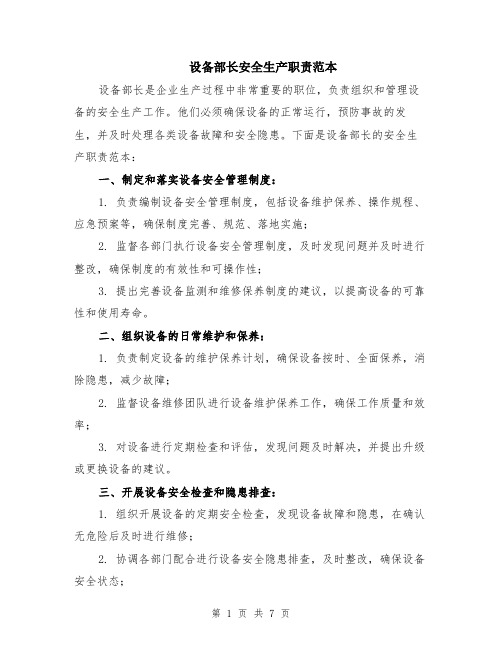 设备部长安全生产职责范本

设备部长是企业生产过程中非常重要的职位，负责组织和管理设备的安全生产工作。他们必须确保设备的正常运行，预防事故的发生，并及时处理各类设备故障和安全隐患。下面是设备部长的安全生产职责范本：

一、制定和落实设备安全管理制度：

1. 负责编制设备安全管理制度，包括设备维护保养、操作规程、应急预案等，确保制度完善、规范、落地实施；

2. 监督各部门执行设备安全管理制度，及时发现问题并及时进行整改，确保制度的有效性和可操作性；

3. 提出完善设备监测和维修保养制度的建议，以提高设备的可靠性和使用寿命。

二、组织设备的日常维护和保养：

1. 负责制定设备的维护保养计划，确保设备按时、全面保养，消除隐患，减少故障；

2. 监督设备维修团队进行设备维护保养工作，确保工作质量和效率；

3. 对设备进行定期检查和评估，发现问题及时解决，并提出升级或更换设备的建议。

三、开展设备安全检查和隐患排查：

1. 组织开展设备的定期安全检查，发现设备故障和隐患，在确认无危险后及时进行维修；

2. 协调各部门配合进行设备安全隐患排查，及时整改，确保设备安全状态；

第 1 页 共 7 页